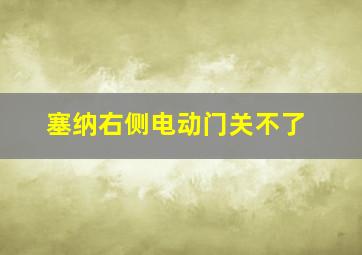 塞纳右侧电动门关不了